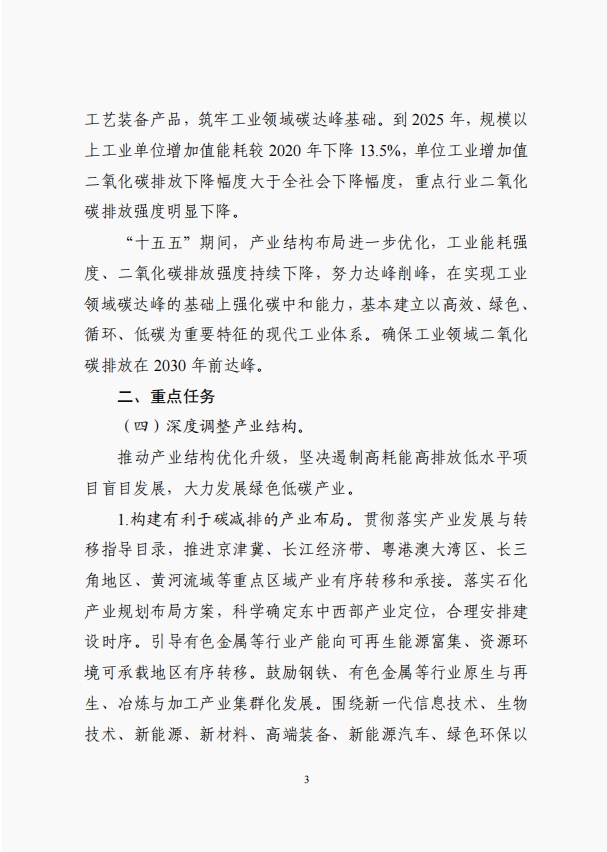 工艺装备产品，筑牢工业领域碳达峰基础。到 2025 年，规模以上工业单位增加值能耗较 2020 年下降 13.5%，单位工业增加值二氧化碳排放下降幅度大于全社会下降幅度，重点行业二氧化碳排放强度明显下降。

“十五五”期间，产业结构布局进一步优化，工业能耗强度、二氧化碳排放强度持续下降，努力达峰削峰，在实现工业领域碳达峰的基础上强化碳中和能力，基本建立以高效、绿色、循环、低碳为重要特征的现代工业体系。确保工业领域二氧化碳排放在 2030 年前达峰。

二、重点任务

（四）深度调整产业结构。

推动产业结构优化升级，坚决遏制高耗能高排放低水平项目盲目发展，大力发展绿色低碳产业。

1.构建有利于碳减排的产业布局。贯彻落实产业发展与转移指导目录，推进京津冀、长江经济带、粤港澳大湾区、长三角地区、黄河流域等重点区域产业有序转移和承接。落实石化产业规划布局方案，科学确定东中西部产业定位，合理安排建设时序。引导有色金属等行业产能向可再生能源富集、资源环境可承载地区有序转移。鼓励钢铁、有色金属等行业原生与再生、冶炼与加工产业集群化发展。围绕新一代信息技术、生物技术、新能源、新材料、高端装备、新能源汽车、绿色环保以

3